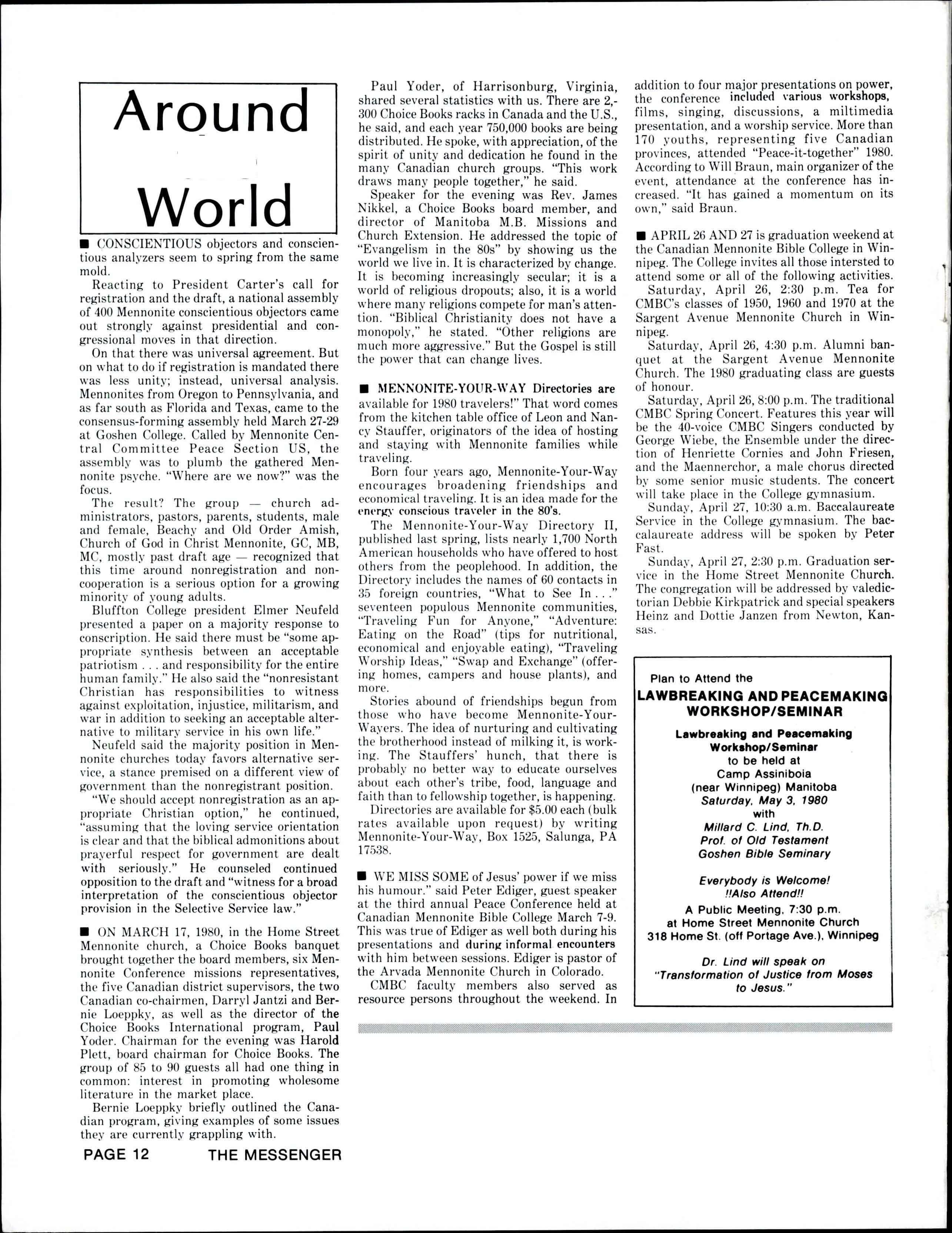 Around
World

■ CONSCIENTIOUS objectors and conscientious analyzers seem to spring from the same mold.

Reacting to President Carter's call for registration and the draft, a national assembly of 400 Mennonite conscientious objectors came out strongly against presidential and congressional moves in that direction.

On that there was universal agreement. But on what to do if registration is mandated there was less unity; instead, universal analysis. Mennonites from Oregon to Pennsylvania, and as far south as Florida and Texas, came to the consensus-forming assembly held March 27-29 at Goshen College. Called by Mennonite Central Committee Peace Section US, the assembly was to plumb the gathered Mennonite psyche. "Where are we now?" was the focus.

The result? The group — church administrators, pastors, parents, students, male and female, Beachy and Old Order Amish, Church of God in Christ Mennonite, GC, MB, MC, mostly past draft age — recognized that this time around nonregistration and noncooperation is a serious option for a growing minority of young adults.

Bluffton College president Elmer Neufeld presented a paper on a majority response to conscription. He said there must be "some appropriate synthesis between an acceptable patriotism . . . and responsibility for the entire human family." He also said the "nonresistant Christian has responsibilities to witness against exploitation, injustice, militarism, and war in addition to seeking an acceptable alternative to military service in his own life."

Neufeld said the majority position in Mennonite churches today favors alternative service, a stance premised on a different view of government than the nonregistrant position.

"We should accept nonregistration as an appropriate Christian option," he continued, "assuming that the loving service orientation is clear and that the biblical admonitions about prayerful respect for government are dealt with seriously." He counseled continued opposition to the draft and "witness for a broad interpretation of the conscientious objector provision in the Selective Service law."

■ ON MARCH 17, 1980, in the Home Street Mennonite church, a Choice Books banquet brought together the board members, six Mennonite Conference missions representatives, the five Canadian district supervisors, the two Canadian co-chairmen, Darryl Jantzi and Bernie Loeppky, as well as the director of the Choice Books International program, Paul Yoder. Chairman for the evening was Harold Plett, board chairman for Choice Books. The group of 85 to 90 guests all had one thing in common: interest in promoting wholesome literature in the market place.

Bernie Loeppky briefly outlined the Canadian program, giving examples of some issues they are currently grappling with.

Paul Yoder, of Harrisonburg, Virginia, shared several statistics with us. There are 2,300 Choice Books racks in Canada and the U.S., he said, and each year 750,000 books are being distributed. He spoke, with appreciation, of the spirit of unity and dedication he found in the many Canadian church groups. "This work draws many people together," he said.

Speaker for the evening was Rev. James Nikkel, a Choice Books board member, and director of Manitoba M.B. Missions and Church Extension. He addressed the topic of "Evangelism in the 80s" by showing us the world we live in. It is characterized by change. It is becoming increasingly secular; it is a world of religious dropouts; also, it is a world where many religions compete for man's attention. "Biblical Christianity does not have a monopoly," he stated. "Other religions are much more aggressive." But the Gospel is still the power that can change lives.

■ MENNONITE-YOUR-WAY Directories are available for 1980 travelers!" That word comes from the kitchen table office of Leon and Nancy Stauffer, originators of the idea of hosting and staying with Mennonite families while traveling.

Born four years ago, Mennonite-Your-Way encourages broadening friendships and economical traveling. It is an idea made for the energy conscious traveler in the 80's.

The Mennonite-Your-Way Directory II, published last spring, lists nearly 1,700 North American households who have offered to host others from the peoplehood. In addition, the Directory includes the names of 60 contacts in 35 foreign countries, "What to See In . . ." seventeen populous Mennonite communities, "Traveling Fun for Anyone," "Adventure: Eating on the Road" (tips for nutritional, economical and enjoyable eating), "Traveling Worship Ideas," "Swap and Exchange" (offering homes, campers and house plants), and more.

Stories abound of friendships begun from those who have become Mennonite-Your-Wayers. The idea of nurturing and cultivating the brotherhood instead of milking it, is working. The Stauffers' hunch, that there is probably no better way to educate ourselves about each other's tribe, food, language and faith than to fellowship together, is happening.

Directories are available for $5.00 each (bulk rates available upon request) by writing Mennonite-Your-Way, Box 1525, Salunga, PA 17538.

■ WE MISS SOME of Jesus' power if we miss his humour." said Peter Ediger, guest speaker at the third annual Peace Conference held at Canadian Mennonite Bible College March 7-9. This was true of Ediger as well both during his presentations and during informal encounters with him between sessions. Ediger is pastor of the Arvada Mennonite Church in Colorado.

CMBC faculty members also served as resource persons throughout the weekend. In addition to four major presentations on power, the conference included various workshops, films, singing, discussions, a miltimedia presentation, and a worship service. More than 170 youths, representing five Canadian provinces, attended "Peace-it-together" 1980. According to Will Braun, main organizer of the event, attendance at the conference has increased. "It has gained a momentum on its own," said Braun.

■ APRIL 26 AND 27 is graduation weekend at the Canadian Mennonite Bible College in Winnipeg. The College invites all those intersted to attend some or all of the following activities.

Saturday, April 26, 2:30 p.m. Tea for CMBC's classes of 1950, 1960 and 1970 at the Sargent Avenue Mennonite Church in Winnipeg.

Saturday, April 26, 4:30 p.m. Alumni banquet at the Sargent Avenue Mennonite Church. The 1980 graduating class are guests of honour.

Saturday, April 26, 8:00 p.m. The traditional CMBC Spring Concert. Features this year will be the 40-voice CMBC Singers conducted by George Wiebe, the Ensemble under the direction of Henriette Cornies and John Friesen, and the Maennerchor, a male chorus directed by some senior music students. The concert will take place in the College gymnasium.

Sunday, April 27, 10:30 a.m. Baccalaureate Service in the College gymnasium. The baccalaureate address will be spoken by Peter Fast.

Sunday, April 27, 2:30 p.m. Graduation service in the Home Street Mennonite Church. The congregation will be addressed by valedictorian Debbie Kirkpatrick and special speakers Heinz and Dottie Janzen from Newton, Kansas.

Plan to Attend the
LAWBREAKING AND PEACEMAKING WORKSHOP/SEMINAR
Lawbreaking and Peacemaking Workshop/Seminar
to be held at
Camp Assiniboia
(near Winnipeg) Manitoba
Saturday, May 3, 1980
with
Millard C. Lind, Th.D.
Prof. of Old Testament
Goshen Bible Seminary

Everybody is Welcome!
!!Also Attend!!
A Public Meeting, 7:30 p.m.
at Home Street Mennonite Church
318 Home St. (off Portage Ave.), Winnipeg

Dr. Lind will speak on
"Transformation of Justice from Moses to Jesus."

PAGE 12 THE MESSENGER